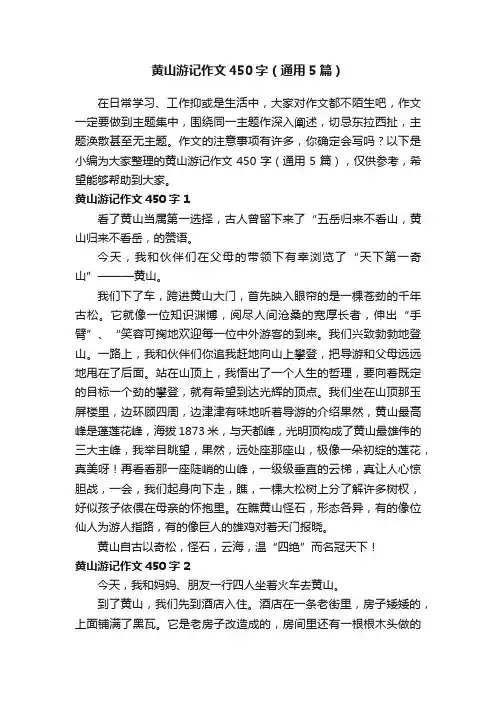 黄山游记作文450字（通用5篇）

在日常学习、工作抑或是生活中，大家对作文都不陌生吧，作文一定要做到主题集中，围绕同一主题作深入阐述，切忌东拉西扯，主题涣散甚至无主题。作文的注意事项有许多，你确定会写吗？以下是小编为大家整理的黄山游记作文450字（通用5篇），仅供参考，希望能够帮助到大家。

黄山游记作文450字1

看了黄山当属第一选择，古人曾留下来了“五岳归来不看山，黄山归来不看岳，的赞语。

今天，我和伙伴们在父母的带领下有幸浏览了“天下第一奇山”———黄山。

我们下了车，跨进黄山大门，首先映入眼帘的是一棵苍劲的千年古松。它就像一位知识渊博，阅尽人间沧桑的宽厚长者，伸出“手臂”、“笑容可掬地欢迎每一位中外游客的到来。我们兴致勃勃地登山。一路上，我和伙伴们你追我赶地向山上攀登，把导游和父母远远地甩在了后面。站在山顶上，我悟出了一个人生的哲理，要向着既定的目标一个劲的攀登，就有希望到达光辉的顶点。我们坐在山顶那玉屏楼里，边环顾四周，边津津有味地听着导游的介绍果然，黄山最高峰是莲莲花峰，海拔1873米，与天都峰，光明顶构成了黄山最雄伟的三大主峰，我举目眺望，果然，远处座那座山，极像一朵初绽的莲花，真美呀！再看看那一座陡峭的山峰，一级级垂直的云梯，真让人心惊胆战，一会，我们起身向下走，瞧，一棵大松树上分了解许多树杈，好似孩子依偎在母亲的怀抱里。在瞧黄山怪石，形态各异，有的像位仙人为游人指路，有的像巨人的雄鸡对着天门报晓。

黄山自古以奇松，怪石，云海，温“四绝”而名冠天下！

黄山游记作文450字2

今天，我和妈妈、朋友一行四人坐着火车去黄山。

到了黄山，我们先到酒店入住。酒店在一条老街里，房子矮矮的，上面铺满了黑瓦。它是老房子改造成的，房间里还有一根根木头做的